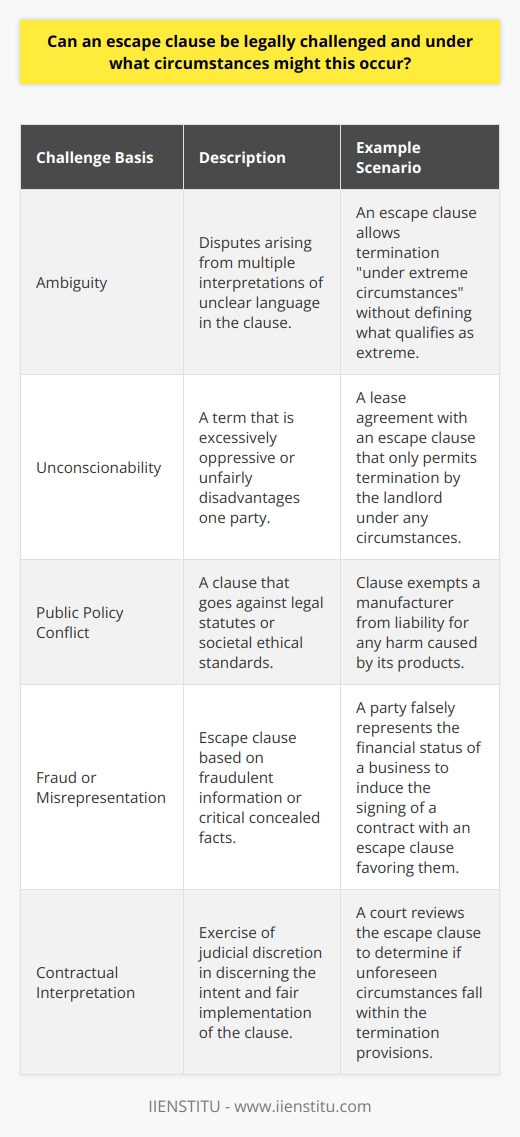 Can an escape clause be legally challenged and under what circumstances might this occur?

| Challenge Basis | Description | Example Scenario |
|---|---|---|
| Ambiguity | Disputes arising from multiple interpretations of unclear language in the clause. | An escape clause allows termination "under extreme circumstances" without defining what qualifies as extreme. |
| Unconscionability | A term that is excessively oppressive or unfairly disadvantages one party. | A lease agreement with an escape clause that only permits termination by the landlord under any circumstances. |
| Public Policy Conflict | A clause that goes against legal statutes or societal ethical standards. | Clause exempts a manufacturer from liability for any harm caused by its products. |
| Fraud or Misrepresentation | Escape clause based on fraudulent information or critical concealed facts. | A party falsely represents the financial status of a business to induce the signing of a contract with an escape clause favoring them. |
| Contractual Interpretation | Exercise of judicial discretion in discerning the intent and fair implementation of the clause. | A court reviews the escape clause to determine if unforeseen circumstances fall within the termination provisions. |

IIENSTITU - www.iienstitu.com